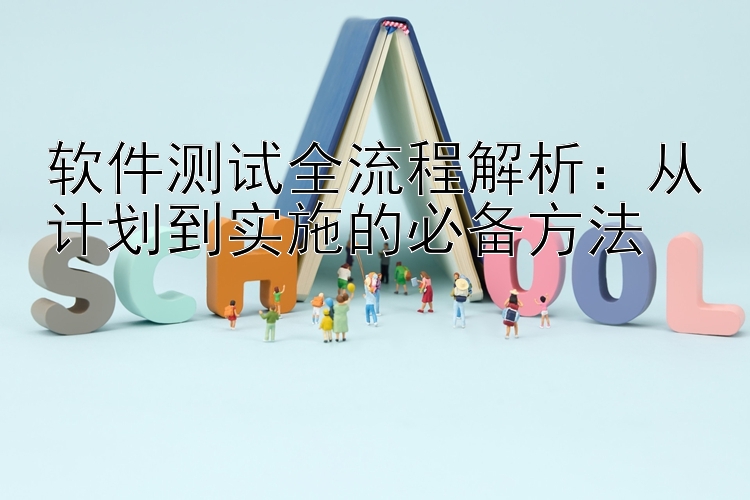 软件测试全流程解析：从计划到实施的必备方法

SCHOOL